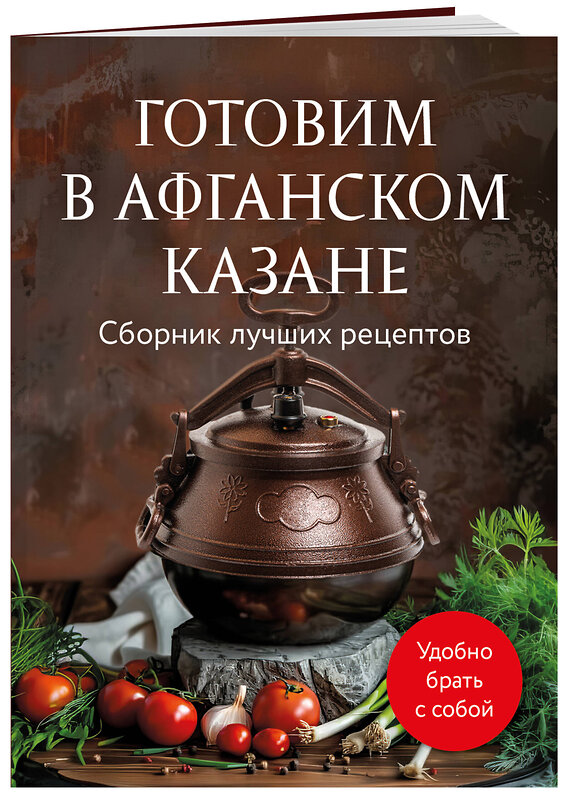 ГОТОВИМ
В АФГАНСКОМ
КАЗАНЕ

Сборник лучших рецептов

Удобно брать с собой